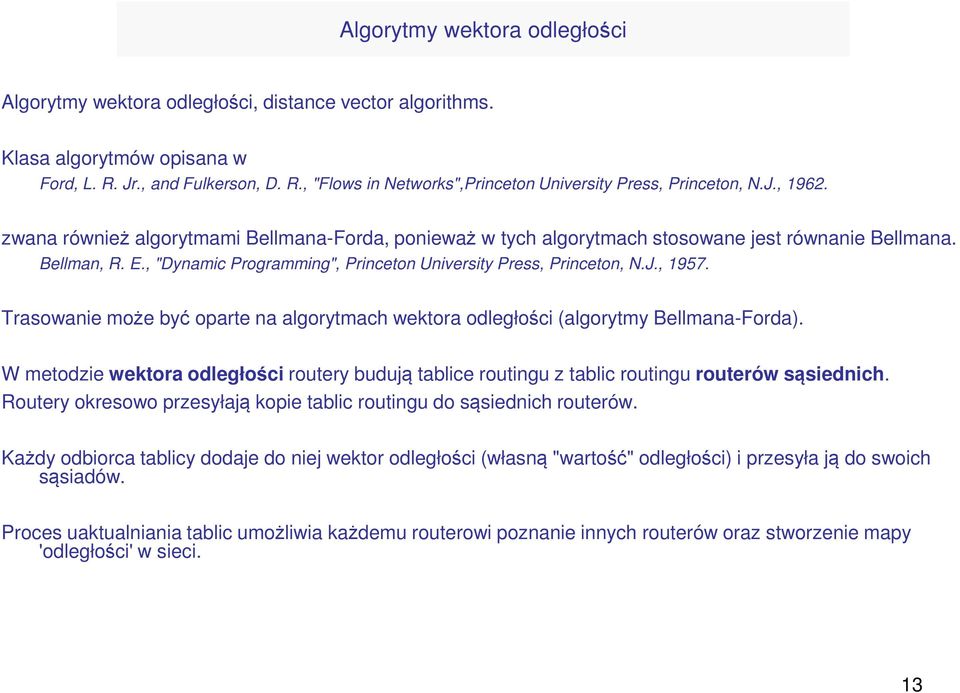 Algorytmy wektora odległości

Algorytmy wektora odległości, distance vector algorithms.

Klasa algorytmów opisana w
Ford, L. R. Jr., and Fulkerson, D. R., "Flows in Networks",Princeton University Press, Princeton, N.J., 1962.

zwana również algorytmami Bellmana-Forda, ponieważ w tych algorytmach stosowane jest równanie Bellmana.
Bellman, R. E., "Dynamic Programming", Princeton University Press, Princeton, N.J., 1957.

Trasowanie może być oparte na algorytmach wektora odległości (algorytmy Bellmana-Forda).

W metodzie wektora odległości routery budują tablice routingu z tablic routingu routerów sąsiednich.
Routery okresowo przesyłają kopie tablic routingu do sąsiednich routerów.

Każdy odbiorca tablicy dodaje do niej wektor odległości (własną "wartość" odległości) i przesyła ją do swoich sąsiadów.

Proces uaktualniania tablic umożliwia każdemu routerowi poznanie innych routerów oraz stworzenie mapy 'odległości' w sieci.

13